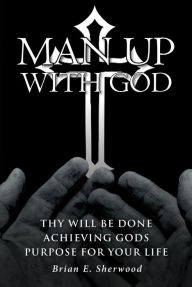 MAN UP
WITH GOD

THY WILL BE DONE
ACHIEVING GODS
PURPOSE FOR YOUR LIFE

Brian E. Sherwood